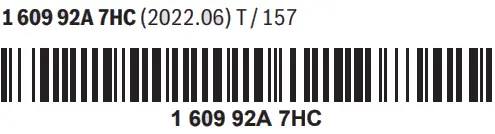 1 609 92A 7HC (2022.06) T / 157

1 609 92A 7HC